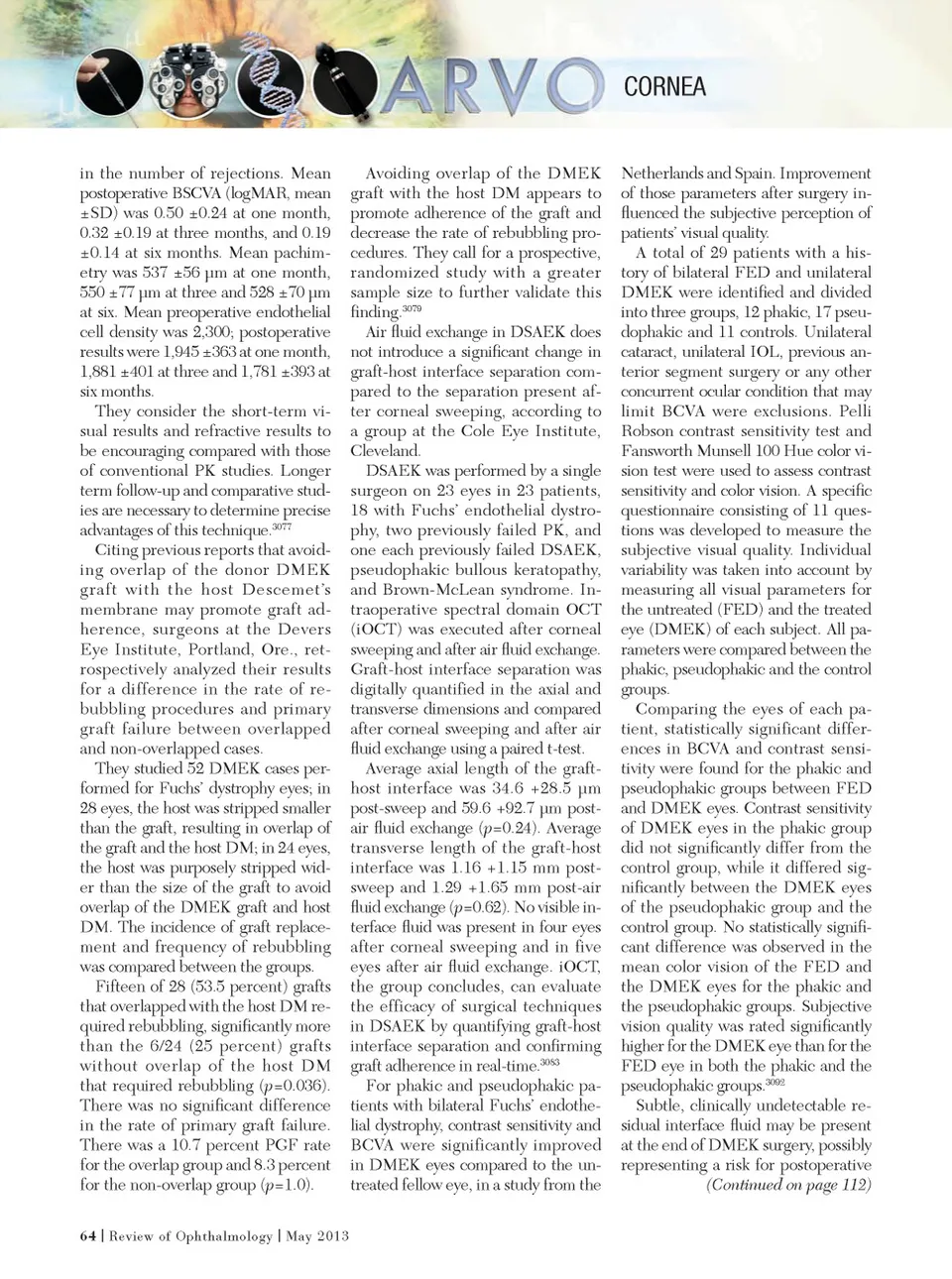 ARVO

CORNEA

in the number of rejections. Mean postoperative BSCVA (logMAR, mean ±SD) was 0.50 ±0.24 at one month, 0.32 ±0.19 at three months, and 0.19 ±0.14 at six months. Mean pachimetry was 537 ±56 µm at one month, 550 ±77 µm at three and 528 ±70 µm at six. Mean preoperative endothelial cell density was 2,300; postoperative results were 1,945 ±363 at one month, 1,881 ±401 at three and 1,781 ±393 at six months.

They consider the short-term visual results and refractive results to be encouraging compared with those of conventional PK studies. Longer term follow-up and comparative studies are necessary to determine precise advantages of this technique.$^{3077}$

Citing previous reports that avoiding overlap of the donor DMEK graft with the host Descemet's membrane may promote graft adherence, surgeons at the Devers Eye Institute, Portland, Ore., retrospectively analyzed their results for a difference in the rate of rebubbling procedures and primary graft failure between overlapped and non-overlapped cases.

They studied 52 DMEK cases performed for Fuchs' dystrophy eyes; in 28 eyes, the host was stripped smaller than the graft, resulting in overlap of the graft and the host DM; in 24 eyes, the host was purposely stripped wider than the size of the graft to avoid overlap of the DMEK graft and host DM. The incidence of graft replacement and frequency of rebubbling was compared between the groups.

Fifteen of 28 (53.5 percent) grafts that overlapped with the host DM required rebubbling, significantly more than the 6/24 (25 percent) grafts without overlap of the host DM that required rebubbling ($p$=0.036). There was no significant difference in the rate of primary graft failure. There was a 10.7 percent PGF rate for the overlap group and 8.3 percent for the non-overlap group ($p$=1.0).

Avoiding overlap of the DMEK graft with the host DM appears to promote adherence of the graft and decrease the rate of rebubbling procedures. They call for a prospective, randomized study with a greater sample size to further validate this finding.$^{3079}$

Air fluid exchange in DSAEK does not introduce a significant change in graft-host interface separation compared to the separation present after corneal sweeping, according to a group at the Cole Eye Institute, Cleveland.

DSAEK was performed by a single surgeon on 23 eyes in 23 patients, 18 with Fuchs' endothelial dystrophy, two previously failed PK, and one each previously failed DSAEK, pseudophakic bullous keratopathy, and Brown-McLean syndrome. Intraoperative spectral domain OCT (iOCT) was executed after corneal sweeping and after air fluid exchange. Graft-host interface separation was digitally quantified in the axial and transverse dimensions and compared after corneal sweeping and after air fluid exchange using a paired t-test.

Average axial length of the graft-host interface was 34.6 +28.5 µm post-sweep and 59.6 +92.7 µm post-air fluid exchange ($p$=0.24). Average transverse length of the graft-host interface was 1.16 +1.15 mm post-sweep and 1.29 +1.65 mm post-air fluid exchange ($p$=0.62). No visible interface fluid was present in four eyes after corneal sweeping and in five eyes after air fluid exchange. iOCT, the group concludes, can evaluate the efficacy of surgical techniques in DSAEK by quantifying graft-host interface separation and confirming graft adherence in real-time.$^{3083}$

For phakic and pseudophakic patients with bilateral Fuchs' endothelial dystrophy, contrast sensitivity and BCVA were significantly improved in DMEK eyes compared to the untreated fellow eye, in a study from the Netherlands and Spain. Improvement of those parameters after surgery influenced the subjective perception of patients' visual quality.

A total of 29 patients with a history of bilateral FED and unilateral DMEK were identified and divided into three groups, 12 phakic, 17 pseudophakic and 11 controls. Unilateral cataract, unilateral IOL, previous anterior segment surgery or any other concurrent ocular condition that may limit BCVA were exclusions. Pelli Robson contrast sensitivity test and Fansworth Munsell 100 Hue color vision test were used to assess contrast sensitivity and color vision. A specific questionnaire consisting of 11 questions was developed to measure the subjective visual quality. Individual variability was taken into account by measuring all visual parameters for the untreated (FED) and the treated eye (DMEK) of each subject. All parameters were compared between the phakic, pseudophakic and the control groups.

Comparing the eyes of each patient, statistically significant differences in BCVA and contrast sensitivity were found for the phakic and pseudophakic groups between FED and DMEK eyes. Contrast sensitivity of DMEK eyes in the phakic group did not significantly differ from the control group, while it differed significantly between the DMEK eyes of the pseudophakic group and the control group. No statistically significant difference was observed in the mean color vision of the FED and the DMEK eyes for the phakic and the pseudophakic groups. Subjective vision quality was rated significantly higher for the DMEK eye than for the FED eye in both the phakic and the pseudophakic groups.$^{3092}$

Subtle, clinically undetectable residual interface fluid may be present at the end of DMEK surgery, possibly representing a risk for postoperative

(Continued on page 112)

64 | Review of Ophthalmology | May 2013